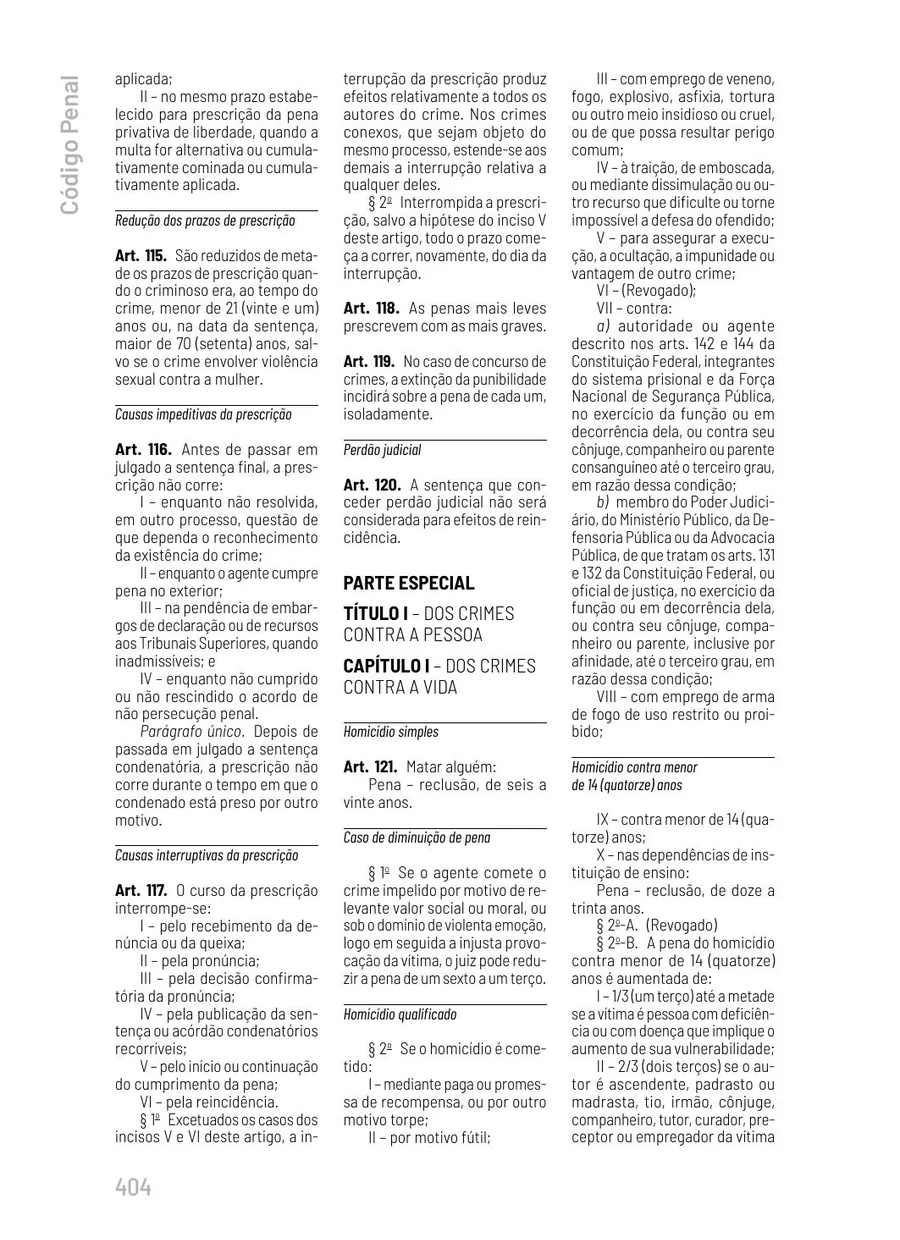 Código Penal

aplicada;

II – no mesmo prazo estabelecido para prescrição da pena privativa de liberdade, quando a multa for alternativa ou cumulativamente cominada ou cumulativamente aplicada.

Redução dos prazos de prescrição

Art. 115. São reduzidos de metade os prazos de prescrição quando o criminoso era, ao tempo do crime, menor de 21 (vinte e um) anos ou, na data da sentença, maior de 70 (setenta) anos, salvo se o crime envolver violência sexual contra a mulher.

Causas impeditivas da prescrição

Art. 116. Antes de passar em julgado a sentença final, a prescrição não corre:

I – enquanto não resolvida, em outro processo, questão de que dependa o reconhecimento da existência do crime;

II – enquanto o agente cumpre pena no exterior;

III – na pendência de embargos de declaração ou de recursos aos Tribunais Superiores, quando inadmissíveis; e

IV – enquanto não cumprido ou não rescindido o acordo de não persecução penal.

Parágrafo único. Depois de passada em julgado a sentença condenatória, a prescrição não corre durante o tempo em que o condenado está preso por outro motivo.

Causas interruptivas da prescrição

Art. 117. O curso da prescrição interrompe-se:

I – pelo recebimento da denúncia ou da queixa;

II – pela pronúncia;

III – pela decisão confirmatória da pronúncia;

IV – pela publicação da sentença ou acórdão condenatórios recorríveis;

V – pelo início ou continuação do cumprimento da pena;

VI – pela reincidência.

§ 1º Excetuados os casos dos incisos V e VI deste artigo, a interrupção da prescrição produz efeitos relativamente a todos os autores do crime. Nos crimes conexos, que sejam objeto do mesmo processo, estende-se aos demais a interrupção relativa a qualquer deles.

§ 2º Interrompida a prescrição, salvo a hipótese do inciso V deste artigo, todo o prazo começa a correr, novamente, do dia da interrupção.

Art. 118. As penas mais leves prescrevem com as mais graves.

Art. 119. No caso de concurso de crimes, a extinção da punibilidade incidirá sobre a pena de cada um, isoladamente.

Perdão judicial

Art. 120. A sentença que conceder perdão judicial não será considerada para efeitos de reincidência.

PARTE ESPECIAL

TÍTULO I – DOS CRIMES CONTRA A PESSOA

CAPÍTULO I – DOS CRIMES CONTRA A VIDA

Homicídio simples

Art. 121. Matar alguém:

Pena – reclusão, de seis a vinte anos.

Caso de diminuição de pena

§ 1º Se o agente comete o crime impelido por motivo de relevante valor social ou moral, ou sob o domínio de violenta emoção, logo em seguida a injusta provocação da vítima, o juiz pode reduzir a pena de um sexto a um terço.

Homicídio qualificado

§ 2º Se o homicídio é cometido:

I – mediante paga ou promessa de recompensa, ou por outro motivo torpe;

II – por motivo fútil;

III – com emprego de veneno, fogo, explosivo, asfixia, tortura ou outro meio insidioso ou cruel, ou de que possa resultar perigo comum;

IV – à traição, de emboscada, ou mediante dissimulação ou outro recurso que dificulte ou torne impossível a defesa do ofendido;

V – para assegurar a execução, a ocultação, a impunidade ou vantagem de outro crime;

VI – (Revogado);

VII – contra:

a) autoridade ou agente descrito nos arts. 142 e 144 da Constituição Federal, integrantes do sistema prisional e da Força Nacional de Segurança Pública, no exercício da função ou em decorrência dela, ou contra seu cônjuge, companheiro ou parente consanguíneo até o terceiro grau, em razão dessa condição;

b) membro do Poder Judiciário, do Ministério Público, da Defensoria Pública ou da Advocacia Pública, de que tratam os arts. 131 e 132 da Constituição Federal, ou oficial de justiça, no exercício da função ou em decorrência dela, ou contra seu cônjuge, companheiro ou parente, inclusive por afinidade, até o terceiro grau, em razão dessa condição;

VIII – com emprego de arma de fogo de uso restrito ou proibido;

Homicídio contra menor de 14 (quatorze) anos

IX – contra menor de 14 (quatorze) anos;

X – nas dependências de instituição de ensino:

Pena – reclusão, de doze a trinta anos.

§ 2º-A. (Revogado)

§ 2º-B. A pena do homicídio contra menor de 14 (quatorze) anos é aumentada de:

I – 1/3 (um terço) até a metade se a vítima é pessoa com deficiência ou com doença que implique o aumento de sua vulnerabilidade;

II – 2/3 (dois terços) se o autor é ascendente, padrasto ou madrasta, tio, irmão, cônjuge, companheiro, tutor, curador, preceptor ou empregador da vítima

404